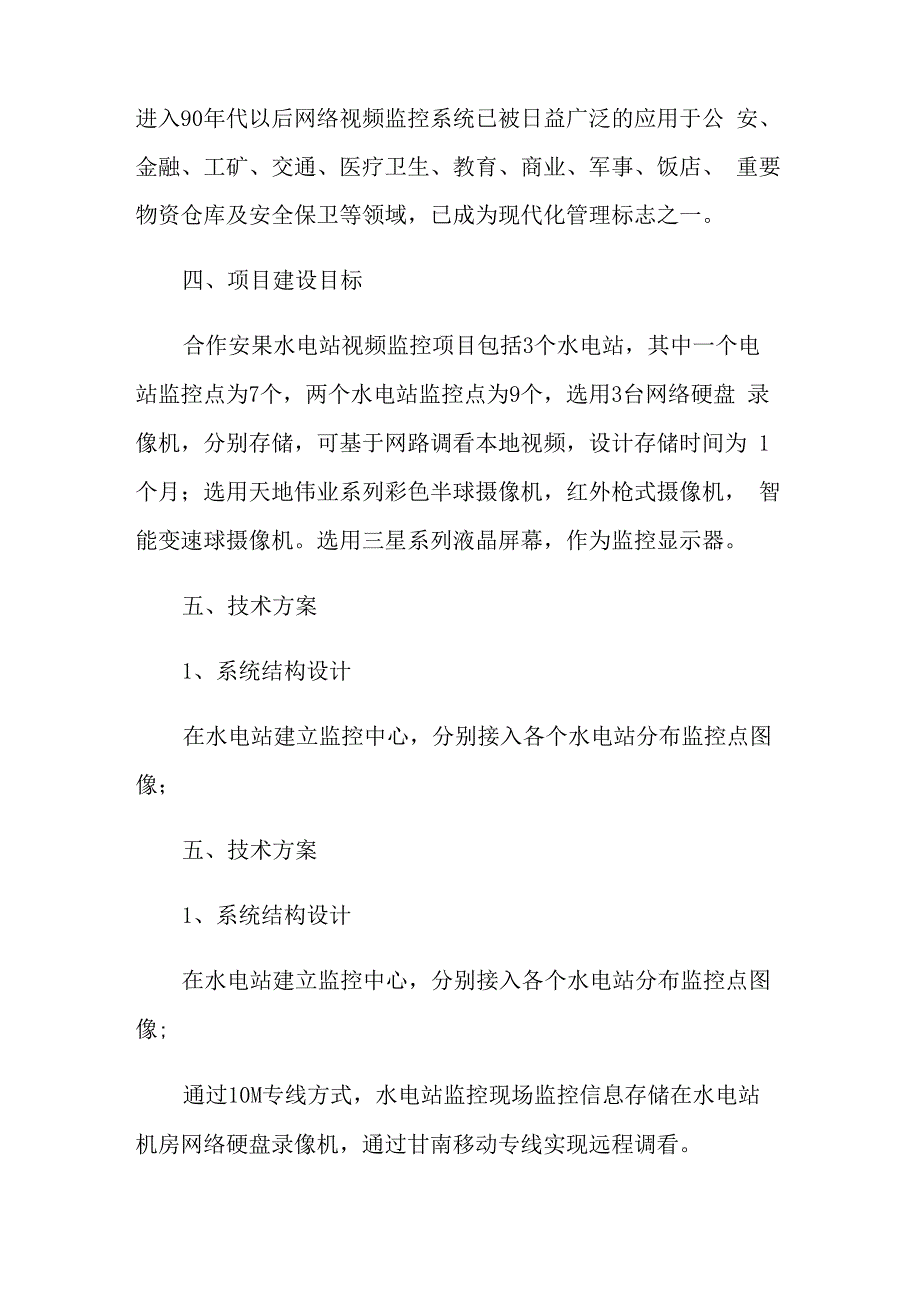 进入90年代以后网络视频监控系统已被日益广泛的应用于公 安、金融、工矿、交通、医疗卫生、教育、商业、军事、饭店、 重要物资仓库及安全保卫等领域，已成为现代化管理标志之一。

四、项目建设目标

合作安果水电站视频监控项目包括3个水电站，其中一个电站监控点为7个，两个水电站监控点为9个，选用3台网络硬盘 录像机，分别存储，可基于网路调看本地视频，设计存储时间为 1个月；选用天地伟业系列彩色半球摄像机，红外枪式摄像机， 智能变速球摄像机。选用三星系列液晶屏幕，作为监控显示器。

五、技术方案

1、系统结构设计

在水电站建立监控中心，分别接入各个水电站分布监控点图像；

五、技术方案

1、系统结构设计

在水电站建立监控中心，分别接入各个水电站分布监控点图像；

通过10M专线方式，水电站监控现场监控信息存储在水电站机房网络硬盘录像机，通过甘南移动专线实现远程调看。